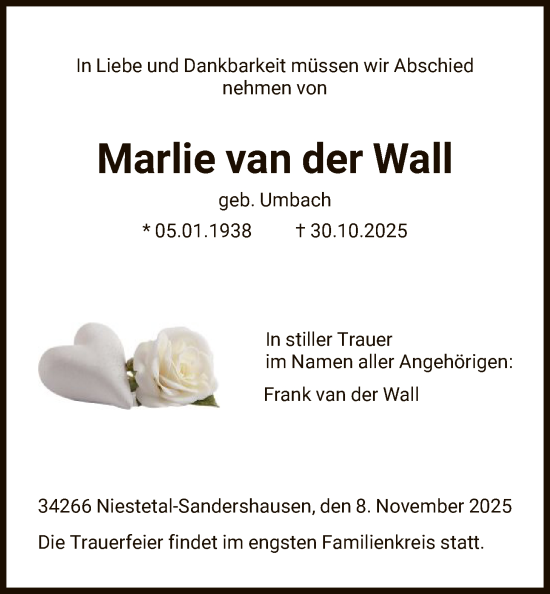 In Liebe und Dankbarkeit müssen wir Abschied nehmen von

Marlie van der Wall

geb. Umbach

* 05.01.1938 † 30.10.2025

In stiller Trauer
im Namen aller Angehörigen:

Frank van der Wall

34266 Niestetal-Sandershausen, den 8. November 2025

Die Trauerfeier findet im engsten Familienkreis statt.